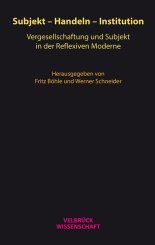 Subjekt – Handeln – Institution

Vergesellschaftung und Subjekt in der Reflexiven Moderne

Herausgegeben von
Fritz Böhle und Werner Schneider

VELBRÜCK
WISSENSCHAFT